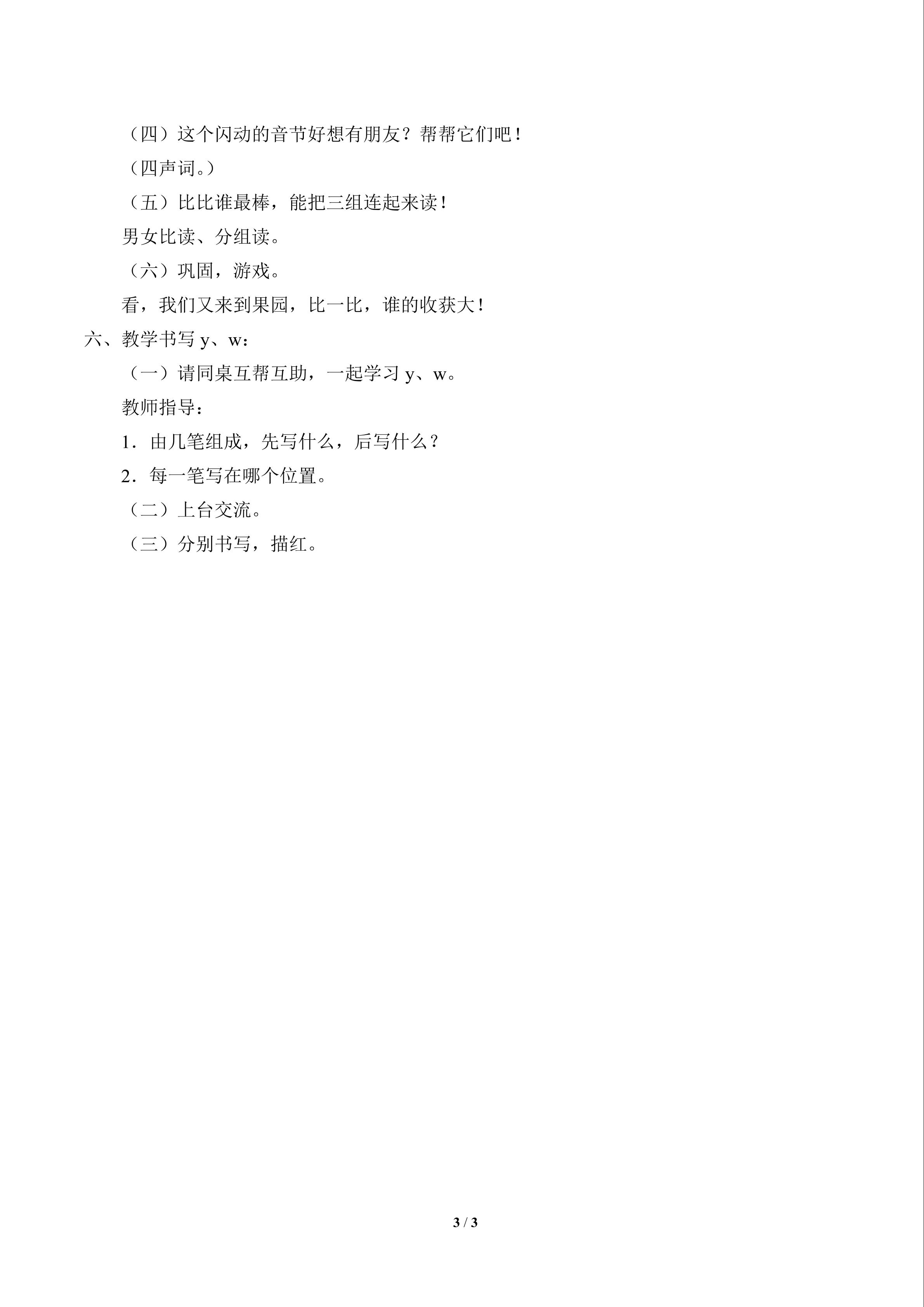 （四）这个闪动的音节好想有朋友？帮帮它们吧！

（四声词。）

（五）比比谁最棒，能把三组连起来读！

男女比读、分组读。

（六）巩固，游戏。

看，我们又来到果园，比一比，谁的收获大！

六、教学书写y、w：

（一）请同桌互帮互助，一起学习y、w。

教师指导：

1．由几笔组成，先写什么，后写什么？

2．每一笔写在哪个位置。

（二）上台交流。

（三）分别书写，描红。

3 / 3